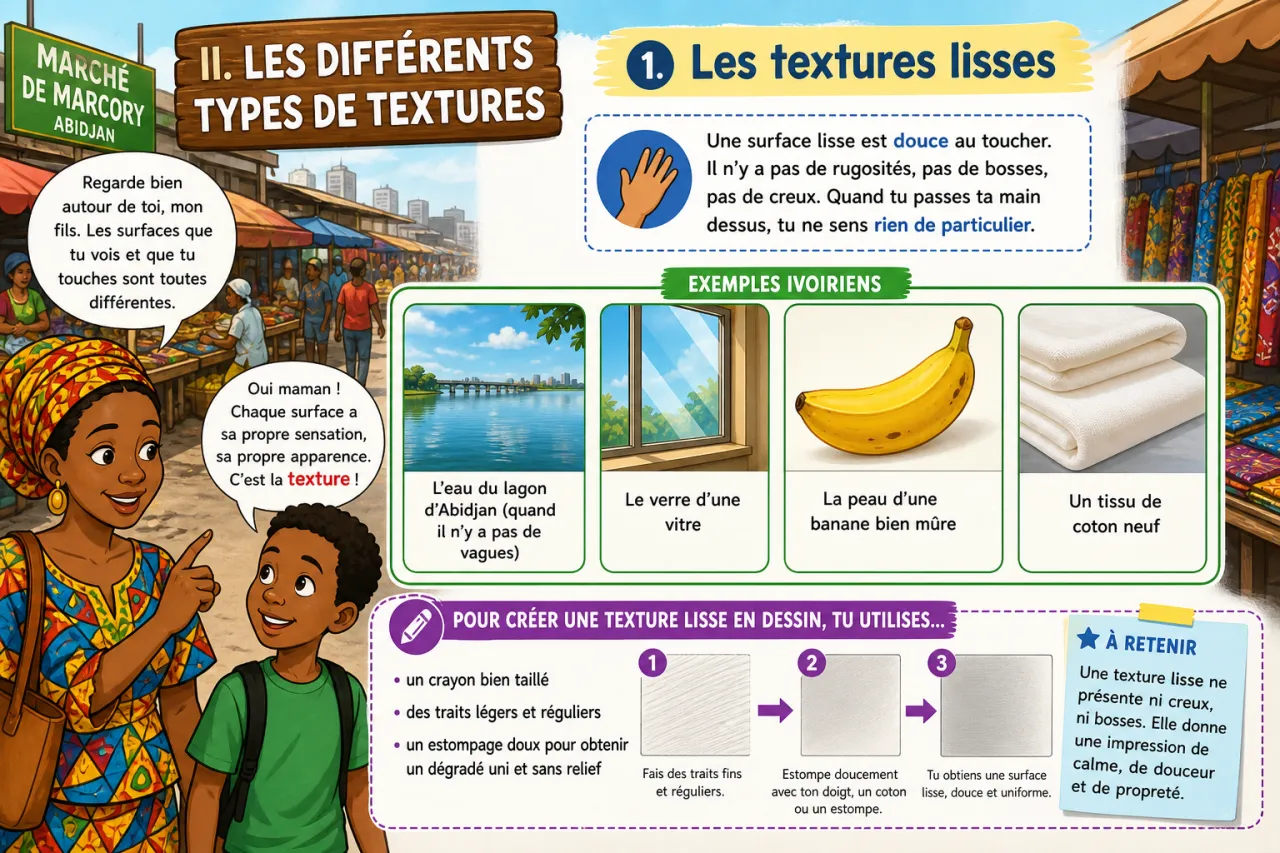 MARCHÉ DE MARCORY
ABIDJAN

II. LES DIFFÉRENTS TYPES DE TEXTURES

Regarde bien autour de toi, mon fils. Les surfaces que tu vois et que tu touches sont toutes différentes.

Oui maman ! Chaque surface a sa propre sensation, sa propre apparence. C'est la texture !

1. Les textures lisses

Une surface lisse est douce au toucher. Il n'y a pas de rugosités, pas de bosses, pas de creux. Quand tu passes ta main dessus, tu ne sens rien de particulier.

EXEMPLES IVOIRIENS

L'eau du lagon d'Abidjan (quand il n'y a pas de vagues)

Le verre d'une vitre

La peau d'une banane bien mûre

Un tissu de coton neuf

POUR CRÉER UNE TEXTURE LISSE EN DESSIN, TU UTILISES...

• un crayon bien taillé
• des traits légers et réguliers
• un estompage doux pour obtenir un dégradé uni et sans relief

1
Fais des traits fins et réguliers.

2
Estompe doucement avec ton doigt, un coton ou un estompe.

3
Tu obtiens une surface lisse, douce et uniforme.

À RETENIR
Une texture lisse ne présente ni creux, ni bosses. Elle donne une impression de calme, de douceur et de propreté.